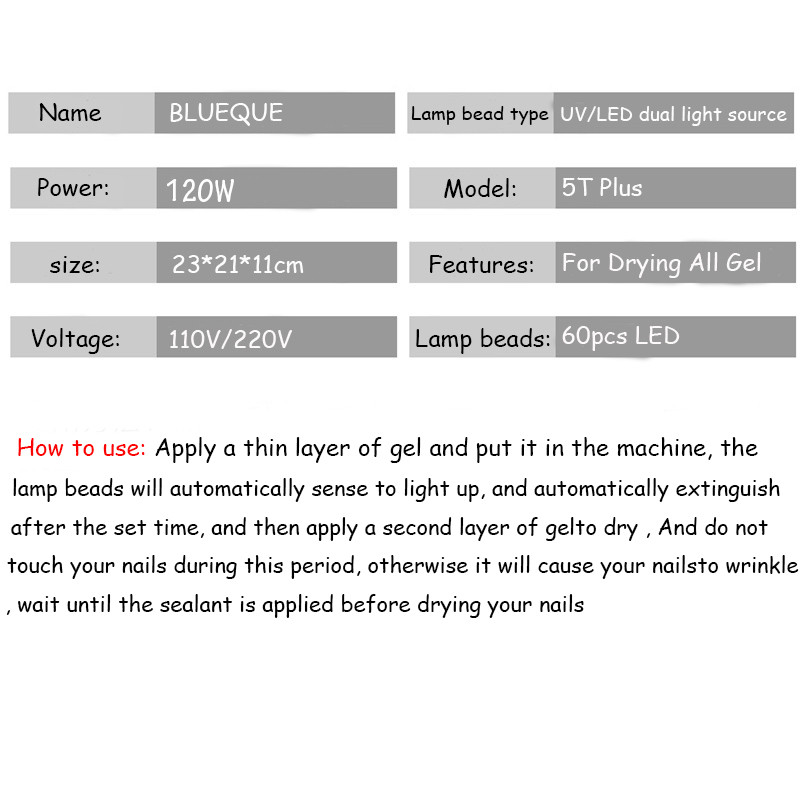 | Name | BLUEQUE | Lamp bead type | UV/LED dual light source |
|---|---|---|---|
| Power: | 120W | Model: | 5T Plus |
| size: | 23*21*11cm | Features: | For Drying All Gel |
| Voltage: | 110V/220V | Lamp beads: | 60pcs LED |

How to use: Apply a thin layer of gel and put it in the machine, the lamp beads will automatically sense to light up, and automatically extinguish after the set time, and then apply a second layer of gelto dry , And do not touch your nails during this period, otherwise it will cause your nailsto wrinkle , wait until the sealant is applied before drying your nails